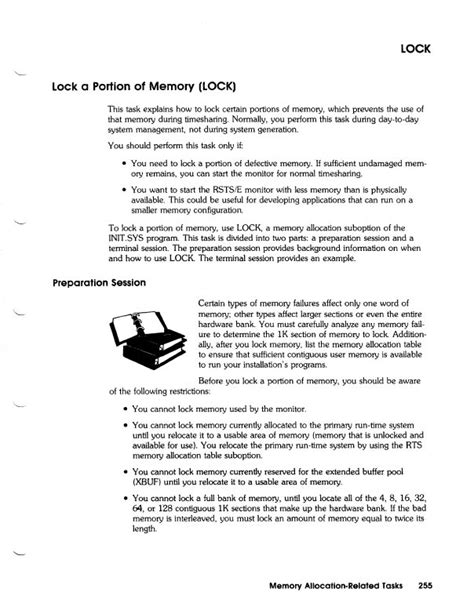 LOCK

Lock a Portion of Memory (LOCK)

This task explains how to lock certain portions of memory, which prevents the use of that memory during timesharing. Normally, you perform this task during day-to-day system management, not during system generation.

You should perform this task only if:

• You need to lock a portion of defective memory. If sufficient undamaged memory remains, you can start the monitor for normal timesharing.

• You want to start the RSTS/E monitor with less memory than is physically available. This could be useful for developing applications that can run on a smaller memory configuration.

To lock a portion of memory, use LOCK, a memory allocation suboption of the INIT.SYS program. This task is divided into two parts: a preparation session and a terminal session. The preparation session provides background information on when and how to use LOCK. The terminal session provides an example.

Preparation Session

Certain types of memory failures affect only one word of memory; other types affect larger sections or even the entire hardware bank. You must carefully analyze any memory failure to determine the 1K section of memory to lock. Additionally, after you lock memory, list the memory allocation table to ensure that sufficient contiguous user memory is available to run your installation's programs.

Before you lock a portion of memory, you should be aware of the following restrictions:

• You cannot lock memory used by the monitor.

• You cannot lock memory currently allocated to the primary run-time system until you relocate it to a usable area of memory (memory that is unlocked and available for use). You relocate the primary run-time system by using the RTS memory allocation table suboption.

• You cannot lock memory currently reserved for the extended buffer pool (XBUF) until you relocate it to a usable area of memory.

• You cannot lock a full bank of memory, until you locate all of the 4, 8, 16, 32, 64, or 128 contiguous 1K sections that make up the hardware bank. If the bad memory is interleaved, you must lock an amount of memory equal to twice its length.

Memory Allocation-Related Tasks 255